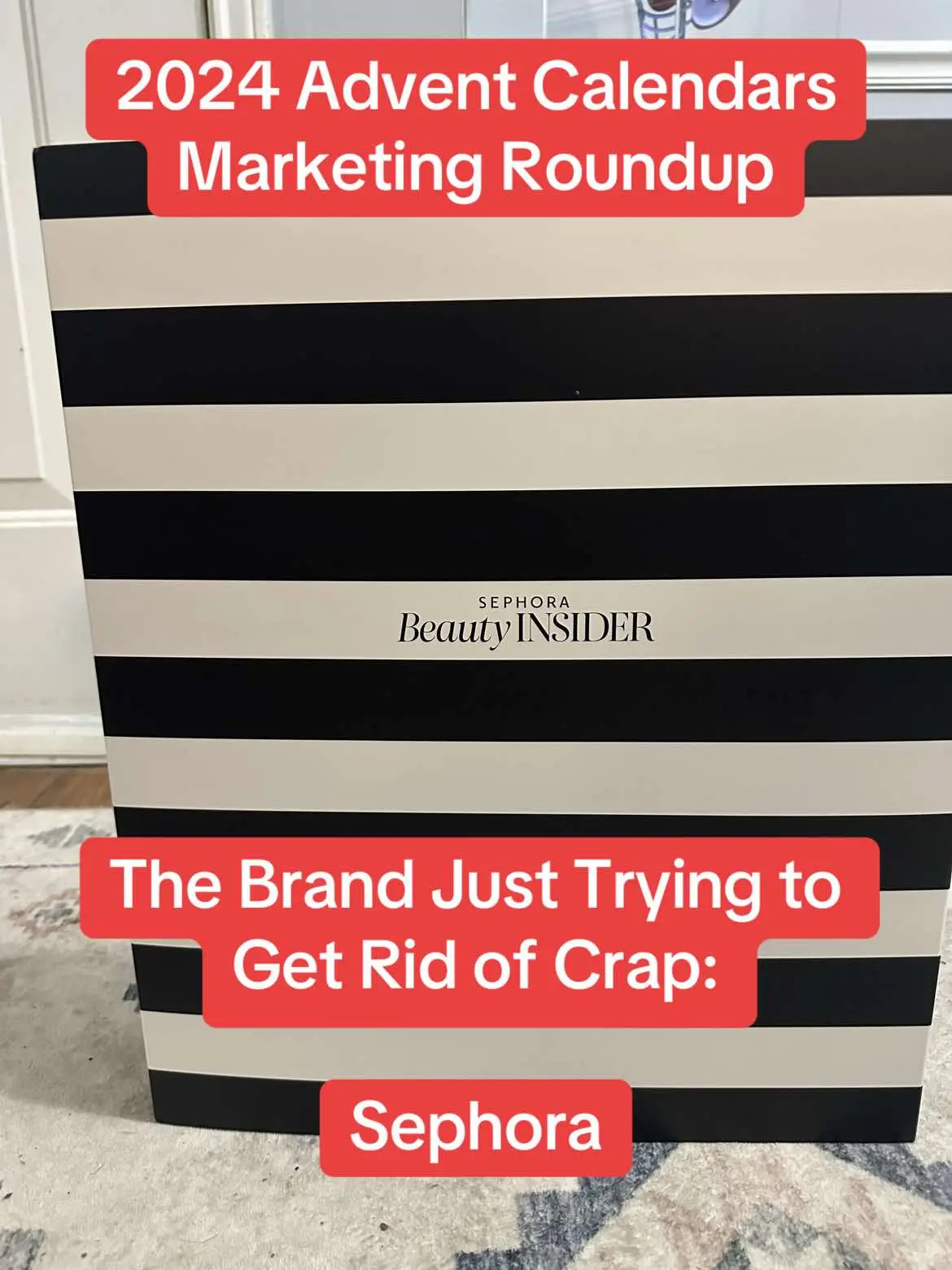 2024 Advent Calendars Marketing Roundup

SEPHORA
Beauty INSIDER

The Brand Just Trying to Get Rid of Crap:

Sephora